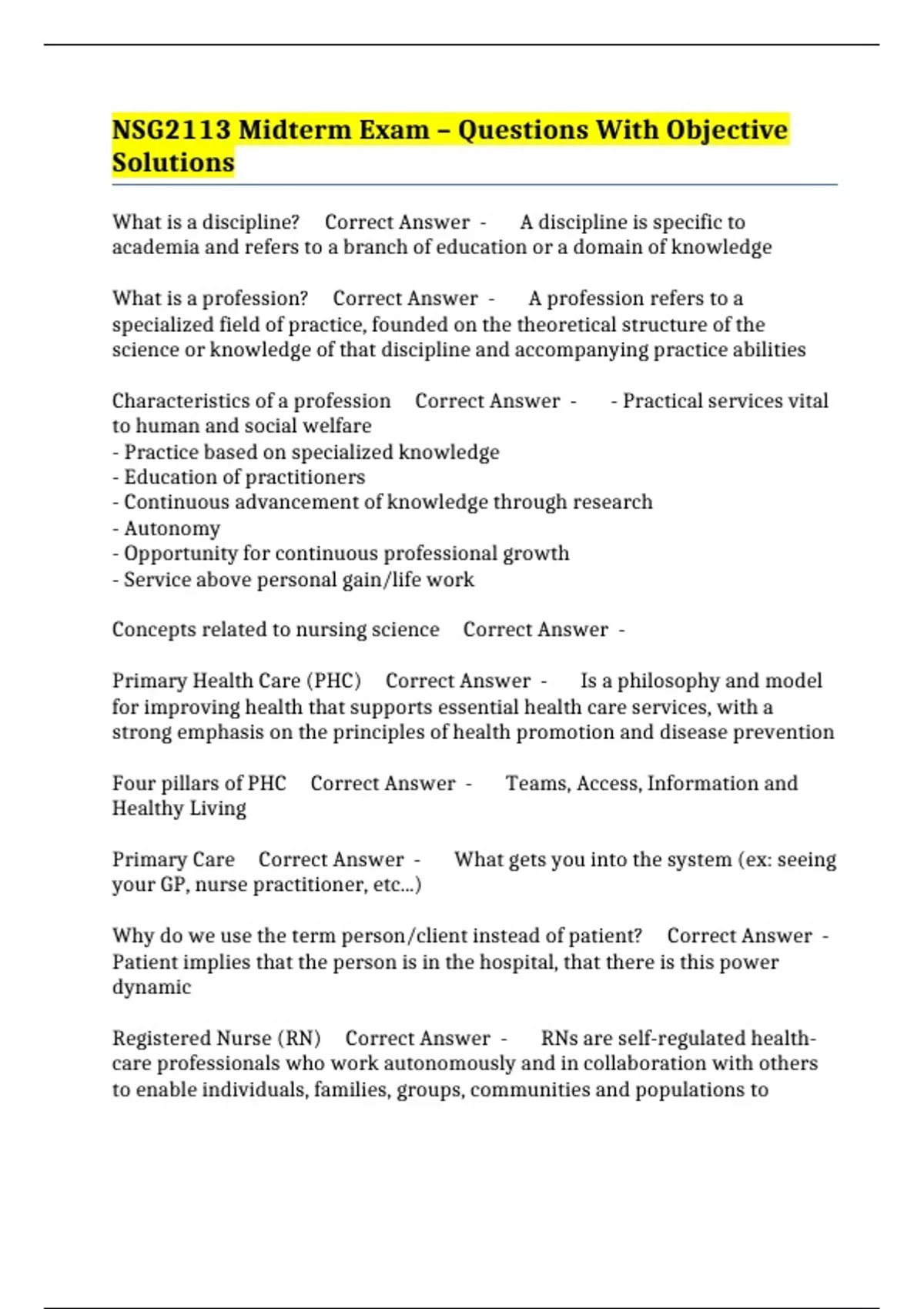 NSG2113 Midterm Exam – Questions With Objective Solutions

What is a discipline? Correct Answer - A discipline is specific to academia and refers to a branch of education or a domain of knowledge

What is a profession? Correct Answer - A profession refers to a specialized field of practice, founded on the theoretical structure of the science or knowledge of that discipline and accompanying practice abilities

Characteristics of a profession Correct Answer - - Practical services vital to human and social welfare
- Practice based on specialized knowledge
- Education of practitioners
- Continuous advancement of knowledge through research
- Autonomy
- Opportunity for continuous professional growth
- Service above personal gain/life work

Concepts related to nursing science Correct Answer -

Primary Health Care (PHC) Correct Answer - Is a philosophy and model for improving health that supports essential health care services, with a strong emphasis on the principles of health promotion and disease prevention

Four pillars of PHC Correct Answer - Teams, Access, Information and Healthy Living

Primary Care Correct Answer - What gets you into the system (ex: seeing your GP, nurse practitioner, etc...)

Why do we use the term person/client instead of patient? Correct Answer - Patient implies that the person is in the hospital, that there is this power dynamic

Registered Nurse (RN) Correct Answer - RNs are self-regulated health-care professionals who work autonomously and in collaboration with others to enable individuals, families, groups, communities and populations to